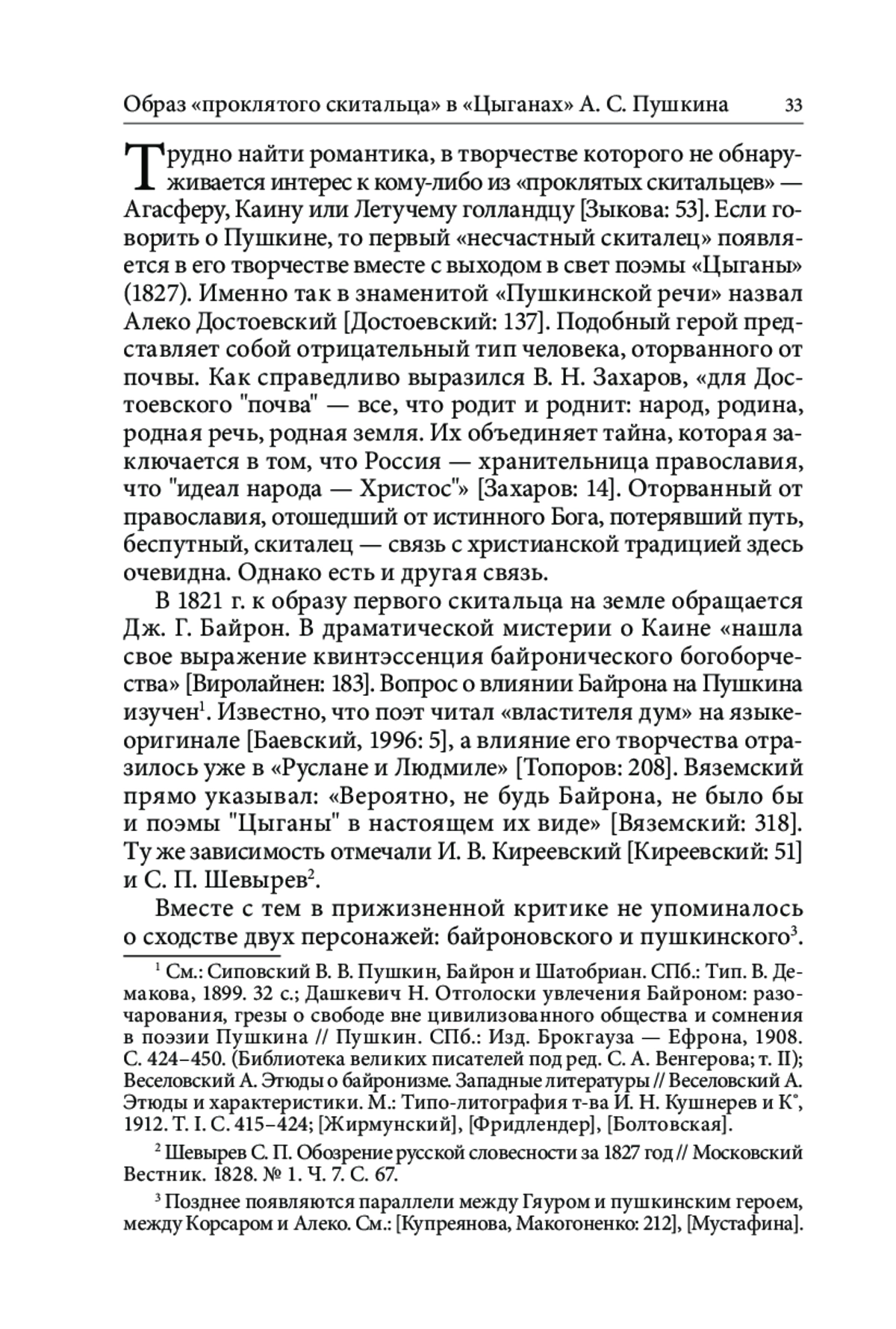 Образ «проклятого скитальца» в «Цыганах» А. С. Пушкина 33

Трудно найти романтика, в творчестве которого не обнаруживается интерес к кому-либо из «проклятых скитальцев» — Агасферу, Каину или Летучему голландцу [Зыкова: 53]. Если говорить о Пушкине, то первый «несчастный скиталец» появляется в его творчестве вместе с выходом в свет поэмы «Цыганы» (1827). Именно так в знаменитой «Пушкинской речи» назвал Алеко Достоевский [Достоевский: 137]. Подобный герой представляет собой отрицательный тип человека, оторванного от почвы. Как справедливо выразился В. Н. Захаров, «для Достоевского "почва" — все, что родит и роднит: народ, родина, родная речь, родная земля. Их объединяет тайна, которая заключается в том, что Россия — хранительница православия, что "идеал народа — Христос"» [Захаров: 14]. Оторванный от православия, отошедший от истинного Бога, потерявший путь, беспутный, скиталец — связь с христианской традицией здесь очевидна. Однако есть и другая связь.

В 1821 г. к образу первого скитальца на земле обращается Дж. Г. Байрон. В драматической мистерии о Каине «нашла свое выражение квинтэссенция байронического богоборчества» [Виролайнен: 183]. Вопрос о влиянии Байрона на Пушкина изучен$^1$. Известно, что поэт читал «властителя дум» на языке-оригинале [Баевский, 1996: 5], а влияние его творчества отразилось уже в «Руслане и Людмиле» [Топоров: 208]. Вяземский прямо указывал: «Вероятно, не будь Байрона, не было бы и поэмы "Цыганы" в настоящем их виде» [Вяземский: 318]. Ту же зависимость отмечали И. В. Киреевский [Киреевский: 51] и С. П. Шевырев$^2$.

Вместе с тем в прижизненной критике не упоминалось о сходстве двух персонажей: байроновского и пушкинского$^3$.

$^1$ См.: Сиповский В. В. Пушкин, Байрон и Шатобриан. СПб.: Тип. В. Демакова, 1899. 32 с.; Дашкевич Н. Отголоски увлечения Байроном: разочарования, грезы о свободе вне цивилизованного общества и сомнения в поэзии Пушкина // Пушкин. СПб.: Изд. Брокгауза — Ефрона, 1908. С. 424–450. (Библиотека великих писателей под ред. С. А. Венгерова; т. II); Веселовский А. Этюды о байронизме. Западные литературы // Веселовский А. Этюды и характеристики. М.: Типо-литография т-ва И. Н. Кушнерев и К°, 1912. Т. I. С. 415–424; [Жирмунский], [Фридлендер], [Болтовская].

$^2$ Шевырев С. П. Обозрение русской словесности за 1827 год // Московский Вестник. 1828. № 1. Ч. 7. С. 67.

$^3$ Позднее появляются параллели между Гяуром и пушкинским героем, между Корсаром и Алеко. См.: [Купреянова, Макогоненко: 212], [Мустафина].